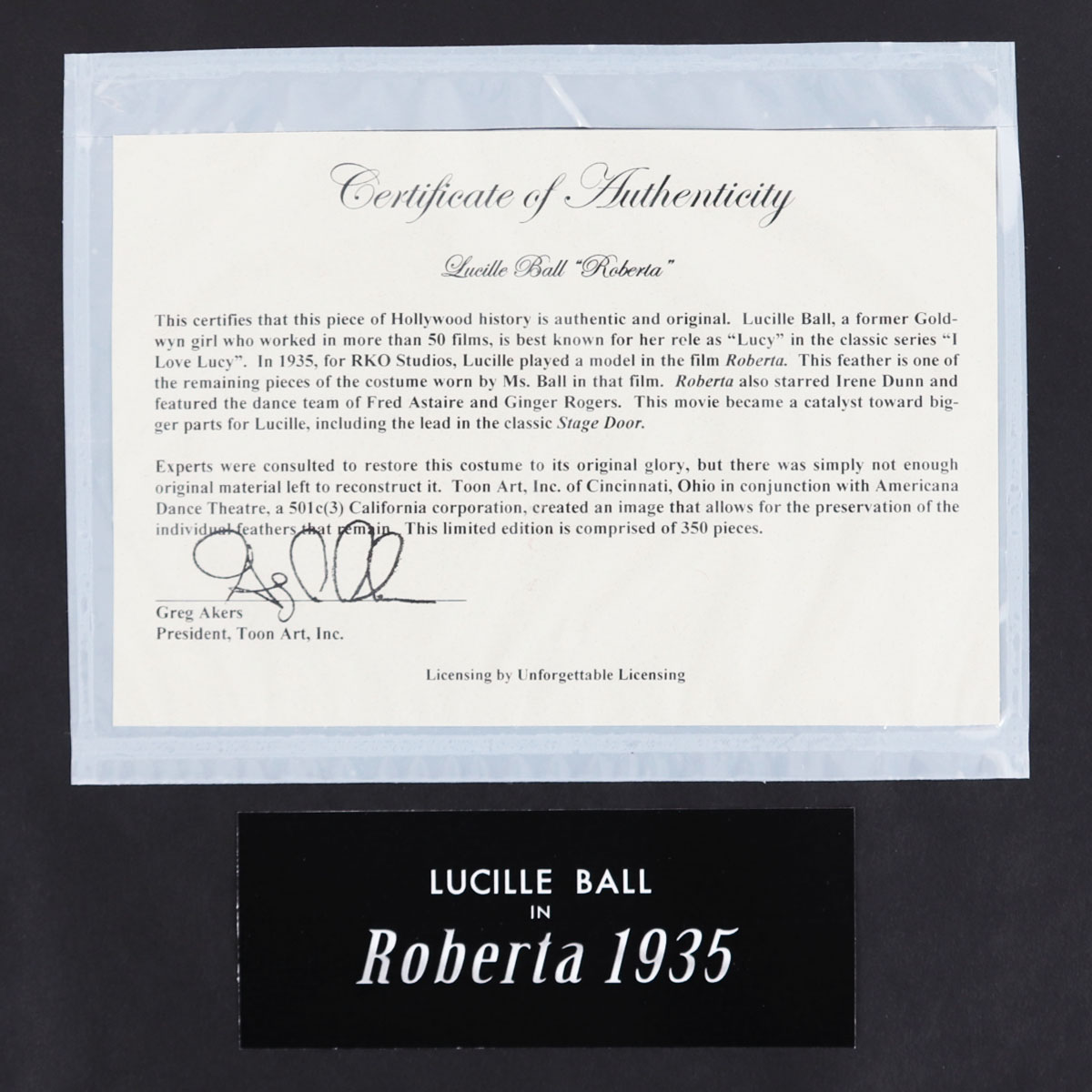 Certificate of Authenticity

Lucille Ball "Roberta"

This certifies that this piece of Hollywood history is authentic and original. Lucille Ball, a former Goldwyn girl who worked in more than 50 films, is best known for her role as "Lucy" in the classic series "I Love Lucy". In 1935, for RKO Studios, Lucille played a model in the film Roberta. This feather is one of the remaining pieces of the costume worn by Ms. Ball in that film. Roberta also starred Irene Dunn and featured the dance team of Fred Astaire and Ginger Rogers. This movie became a catalyst toward bigger parts for Lucille, including the lead in the classic Stage Door.

Experts were consulted to restore this costume to its original glory, but there was simply not enough original material left to reconstruct it. Toon Art, Inc. of Cincinnati, Ohio in conjunction with Americana Dance Theatre, a 501c(3) California corporation, created an image that allows for the preservation of the individual feathers that remain. This limited edition is comprised of 350 pieces.

Greg Akers
President, Toon Art, Inc.

Licensing by Unforgettable Licensing

LUCILLE BALL
IN
Roberta 1935